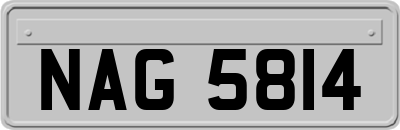 NAG 5814